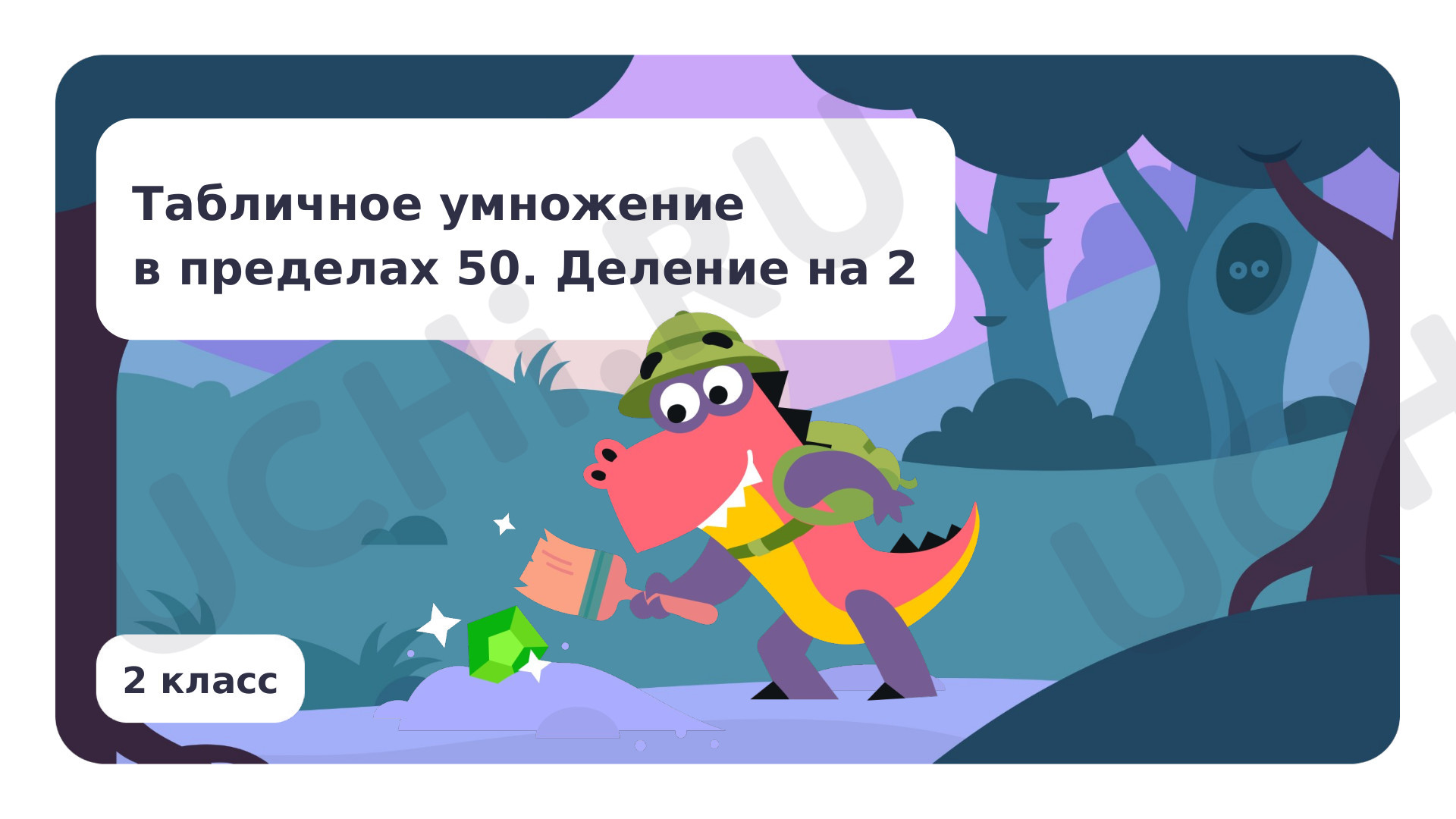 Табличное умножение в пределах 50. Деление на 2

2 класс

UCHi.RU